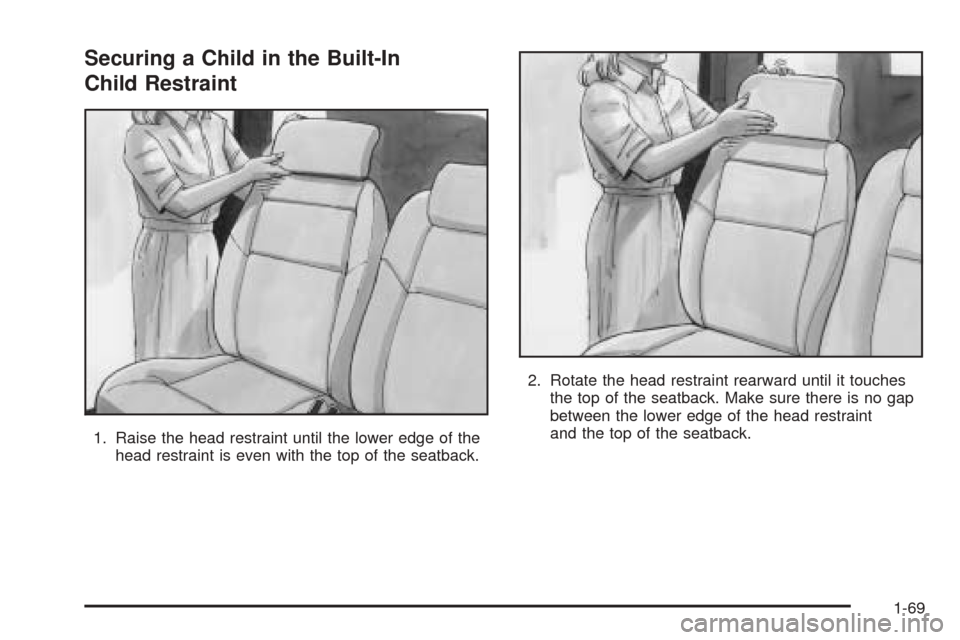 Securing a Child in the Built-In Child Restraint

1. Raise the head restraint until the lower edge of the head restraint is even with the top of the seatback.

2. Rotate the head restraint rearward until it touches the top of the seatback. Make sure there is no gap between the lower edge of the head restraint and the top of the seatback.

1-69

carmanualsonline.info